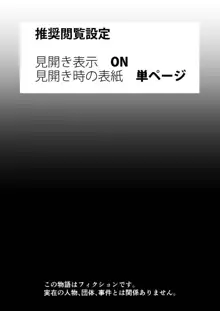 推奨閲覧設定

見開き表示　ON
見開き時の表紙　単ページ

この物語はフィクションです。
実在の人物、団体、事件とは関係ありません。